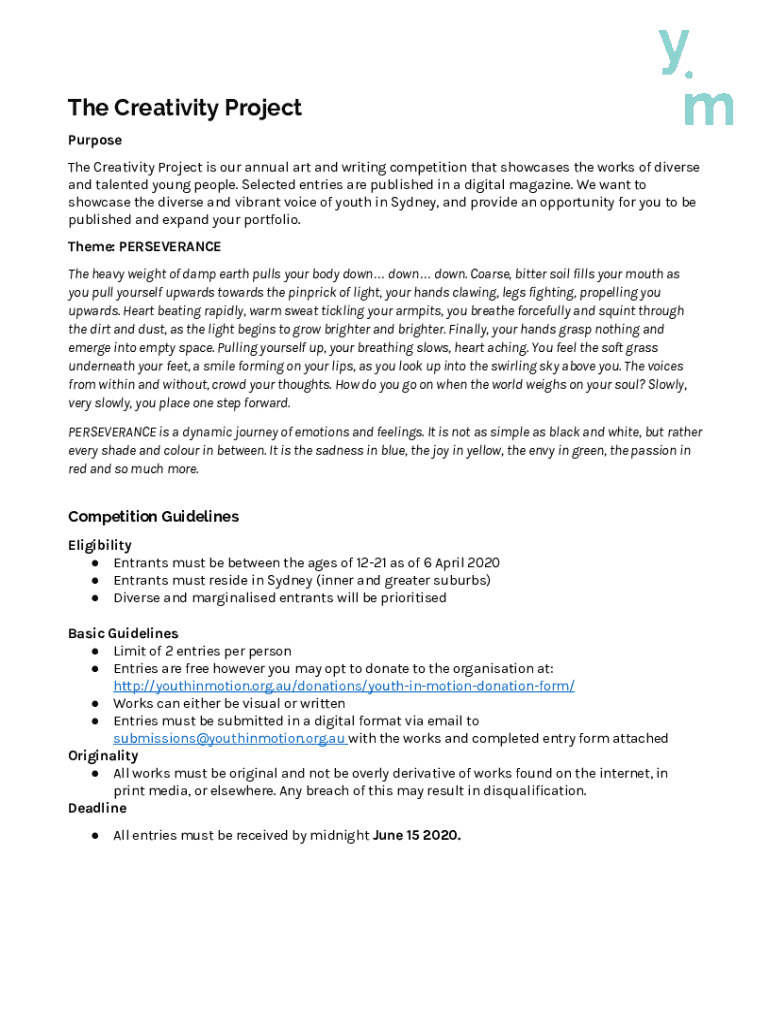 y.
m

The Creativity Project

Purpose

The Creativity Project is our annual art and writing competition that showcases the works of diverse and talented young people. Selected entries are published in a digital magazine. We want to showcase the diverse and vibrant voice of youth in Sydney, and provide an opportunity for you to be published and expand your portfolio.

Theme: PERSEVERANCE

The heavy weight of damp earth pulls your body down… down… down. Coarse, bitter soil fills your mouth as you pull yourself upwards towards the pinprick of light, your hands clawing, legs fighting, propelling you upwards. Heart beating rapidly, warm sweat tickling your armpits, you breathe forcefully and squint through the dirt and dust, as the light begins to grow brighter and brighter. Finally, your hands grasp nothing and emerge into empty space. Pulling yourself up, your breathing slows, heart aching. You feel the soft grass underneath your feet, a smile forming on your lips, as you look up into the swirling sky above you. The voices from within and without, crowd your thoughts. How do you go on when the world weighs on your soul? Slowly, very slowly, you place one step forward.

PERSEVERANCE is a dynamic journey of emotions and feelings. It is not as simple as black and white, but rather every shade and colour in between. It is the sadness in blue, the joy in yellow, the envy in green, the passion in red and so much more.

Competition Guidelines

Eligibility
● Entrants must be between the ages of 12-21 as of 6 April 2020
● Entrants must reside in Sydney (inner and greater suburbs)
● Diverse and marginalised entrants will be prioritised

Basic Guidelines
● Limit of 2 entries per person
● Entries are free however you may opt to donate to the organisation at: http://youthinmotion.org.au/donations/youth-in-motion-donation-form/
● Works can either be visual or written
● Entries must be submitted in a digital format via email to submissions@youthinmotion.org.au with the works and completed entry form attached

Originality
● All works must be original and not be overly derivative of works found on the internet, in print media, or elsewhere. Any breach of this may result in disqualification.

Deadline
● All entries must be received by midnight June 15 2020.